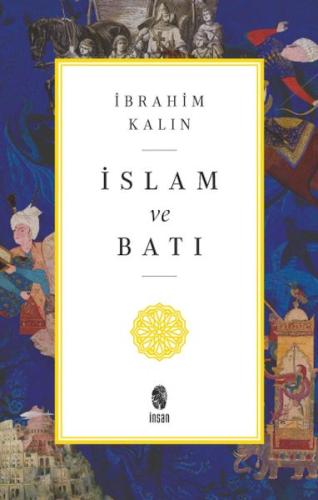 İBRAHİM
KALIN

İSLAM
ve
BATI

insan